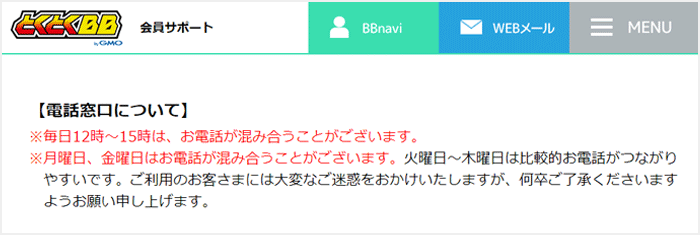 とくとくBB
by GMO
会員サポート
BBnavi
WEBメール
MENU

【電話窓口について】
※毎日12時～15時は、お電話が混み合うことがございます。
※月曜日、金曜日はお電話が混み合うことがございます。火曜日～木曜日は比較的お電話がつながりやすいです。ご利用のお客さまには大変なご迷惑をおかけいたしますが、何卒ご了承くださいますようお願い申し上げます。